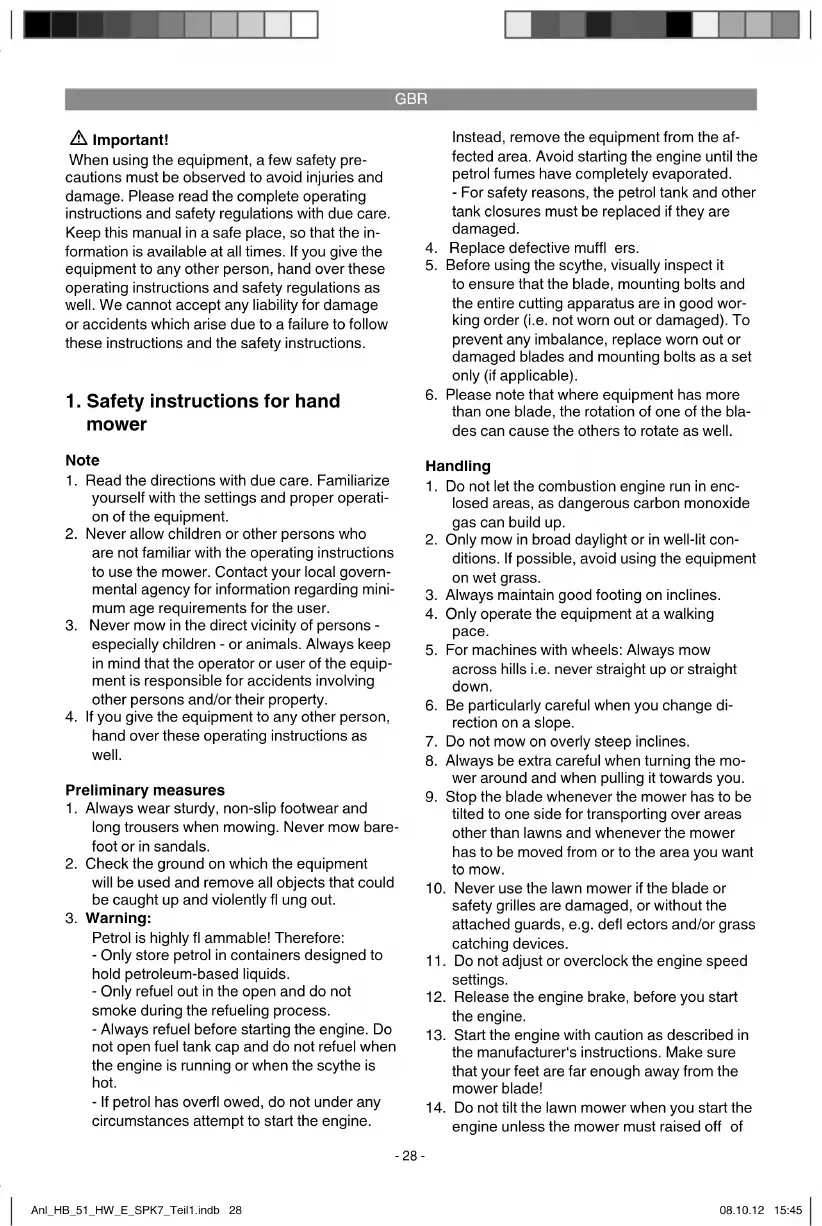 GBR

⚠ Important!
When using the equipment, a few safety precautions must be observed to avoid injuries and damage. Please read the complete operating instructions and safety regulations with due care. Keep this manual in a safe place, so that the information is available at all times. If you give the equipment to any other person, hand over these operating instructions and safety regulations as well. We cannot accept any liability for damage or accidents which arise due to a failure to follow these instructions and the safety instructions.

1. Safety instructions for hand mower

Note
1. Read the directions with due care. Familiarize yourself with the settings and proper operation of the equipment.
2. Never allow children or other persons who are not familiar with the operating instructions to use the mower. Contact your local governmental agency for information regarding minimum age requirements for the user.
3. Never mow in the direct vicinity of persons - especially children - or animals. Always keep in mind that the operator or user of the equipment is responsible for accidents involving other persons and/or their property.
4. If you give the equipment to any other person, hand over these operating instructions as well.

Preliminary measures
1. Always wear sturdy, non-slip footwear and long trousers when mowing. Never mow barefoot or in sandals.
2. Check the ground on which the equipment will be used and remove all objects that could be caught up and violently fl ung out.
3. Warning:
Petrol is highly fl ammable! Therefore:
- Only store petrol in containers designed to hold petroleum-based liquids.
- Only refuel out in the open and do not smoke during the refueling process.
- Always refuel before starting the engine. Do not open fuel tank cap and do not refuel when the engine is running or when the scythe is hot.
- If petrol has overfl owed, do not under any circumstances attempt to start the engine.
Instead, remove the equipment from the affected area. Avoid starting the engine until the petrol fumes have completely evaporated.
- For safety reasons, the petrol tank and other tank closures must be replaced if they are damaged.
4. Replace defective muffl ers.
5. Before using the scythe, visually inspect it to ensure that the blade, mounting bolts and the entire cutting apparatus are in good working order (i.e. not worn out or damaged). To prevent any imbalance, replace worn out or damaged blades and mounting bolts as a set only (if applicable).
6. Please note that where equipment has more than one blade, the rotation of one of the blades can cause the others to rotate as well.

Handling
1. Do not let the combustion engine run in enclosed areas, as dangerous carbon monoxide gas can build up.
2. Only mow in broad daylight or in well-lit conditions. If possible, avoid using the equipment on wet grass.
3. Always maintain good footing on inclines.
4. Only operate the equipment at a walking pace.
5. For machines with wheels: Always mow across hills i.e. never straight up or straight down.
6. Be particularly careful when you change direction on a slope.
7. Do not mow on overly steep inclines.
8. Always be extra careful when turning the mower around and when pulling it towards you.
9. Stop the blade whenever the mower has to be tilted to one side for transporting over areas other than lawns and whenever the mower has to be moved from or to the area you want to mow.
10. Never use the lawn mower if the blade or safety grilles are damaged, or without the attached guards, e.g. defl ectors and/or grass catching devices.
11. Do not adjust or overclock the engine speed settings.
12. Release the engine brake, before you start the engine.
13. Start the engine with caution as described in the manufacturer's instructions. Make sure that your feet are far enough away from the mower blade!
14. Do not tilt the lawn mower when you start the engine unless the mower must raised off of

- 28 -

Anl_HB_51_HW_E_SPK7_Teil1.indb 28 08.10.12 15:45